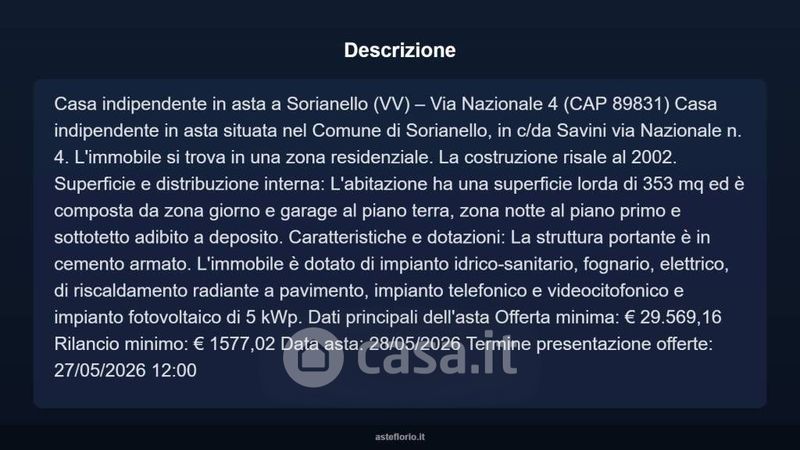 Descrizione

Casa indipendente in asta a Sorianello (VV) – Via Nazionale 4 (CAP 89831) Casa indipendente in asta situata nel Comune di Sorianello, in c/da Savini via Nazionale n. 4. L'immobile si trova in una zona residenziale. La costruzione risale al 2002. Superficie e distribuzione interna: L'abitazione ha una superficie lorda di 353 mq ed è composta da zona giorno e garage al piano terra, zona notte al piano primo e sottotetto adibito a deposito. Caratteristiche e dotazioni: La struttura portante è in cemento armato. L'immobile è dotato di impianto idrico-sanitario, fognario, elettrico, di riscaldamento radiante a pavimento, impianto telefonico e videocitofonico e impianto fotovoltaico di 5 kWp. Dati principali dell'asta Offerta minima: € 29.569,16 Rilancio minimo: € 1577,02 Data asta: 28/05/2026 Termine presentazione offerte: 27/05/2026 12:00

casa.it

asteflorio.it